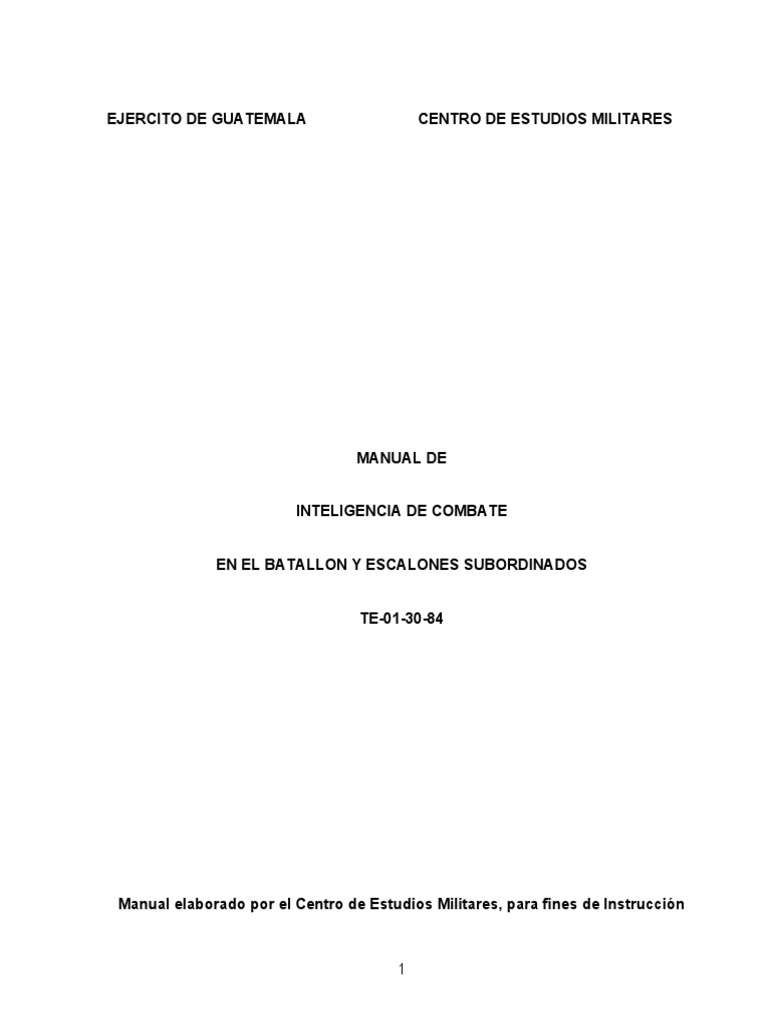 EJERCITO DE GUATEMALA CENTRO DE ESTUDIOS MILITARES

MANUAL DE

INTELIGENCIA DE COMBATE

EN EL BATALLON Y ESCALONES SUBORDINADOS

TE-01-30-84

Manual elaborado por el Centro de Estudios Militares, para fines de Instrucción

1